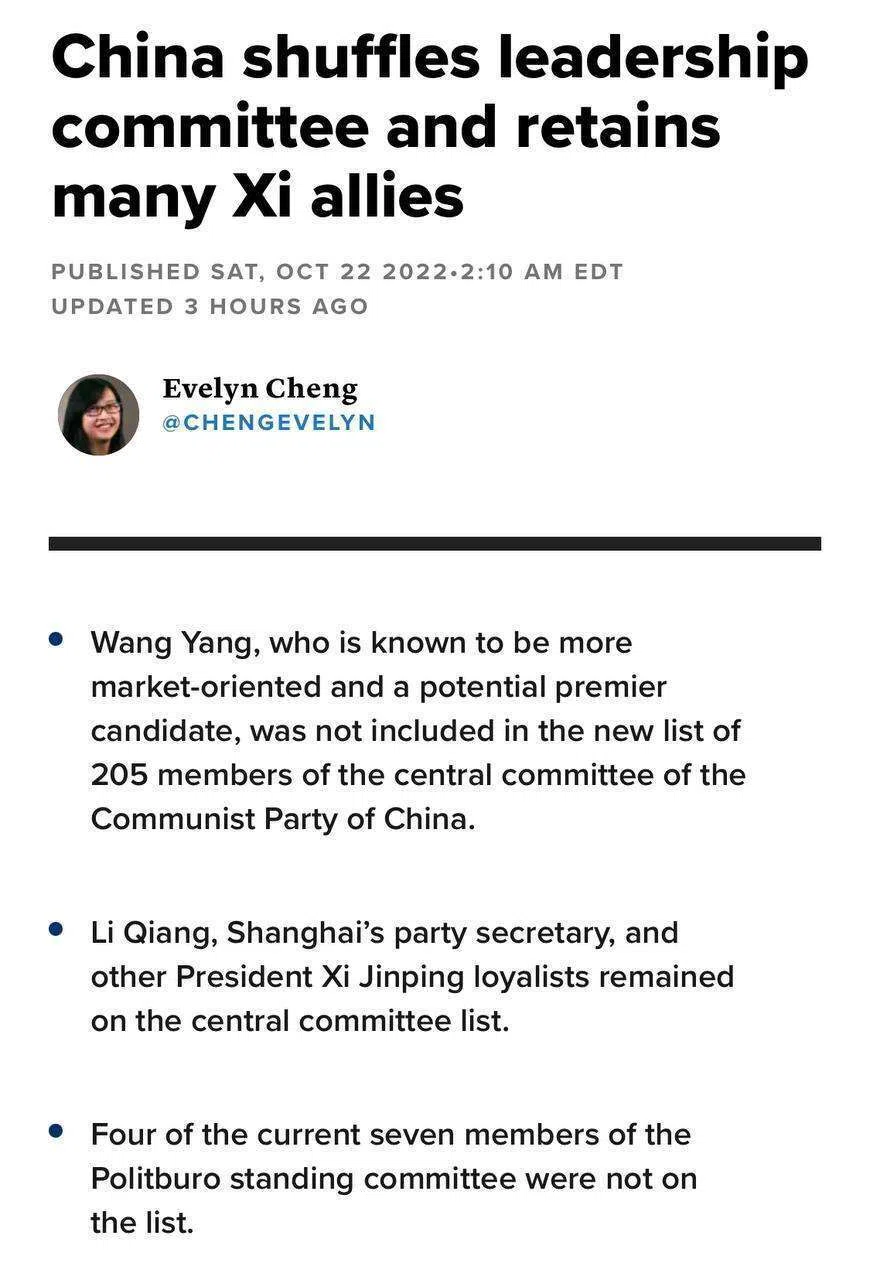 China shuffles leadership committee and retains many Xi allies

PUBLISHED SAT, OCT 22 2022•2:10 AM EDT
UPDATED 3 HOURS AGO

Evelyn Cheng
@CHENGEVELYN

• Wang Yang, who is known to be more market-oriented and a potential premier candidate, was not included in the new list of 205 members of the central committee of the Communist Party of China.

• Li Qiang, Shanghai's party secretary, and other President Xi Jinping loyalists remained on the central committee list.

• Four of the current seven members of the Politburo standing committee were not on the list.